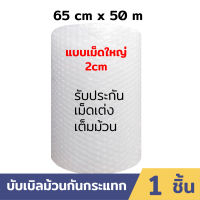 65 cm x 50 m

แบบเม็ดใหญ่
2cm

รับประกัน
เม็ดเต่ง
เต็มม้วน

บับเบิลม้วนกันกระแทก

1 ชิ้น